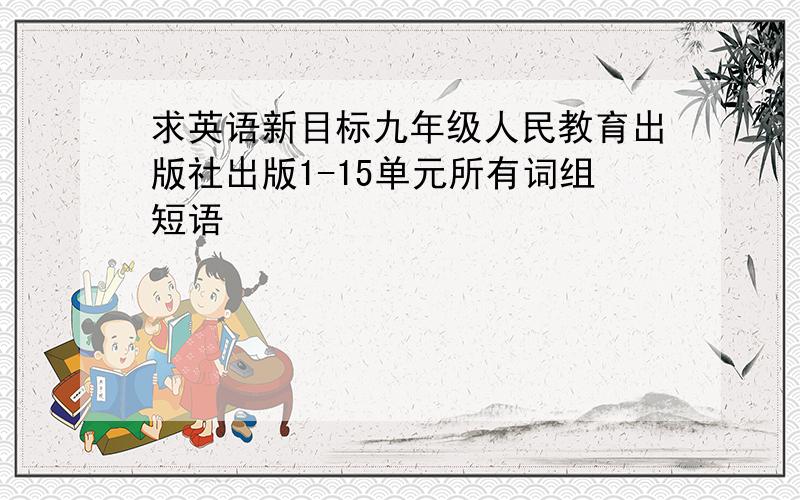 求英语新目标九年级人民教育出版社出版1-15单元所有词组短语